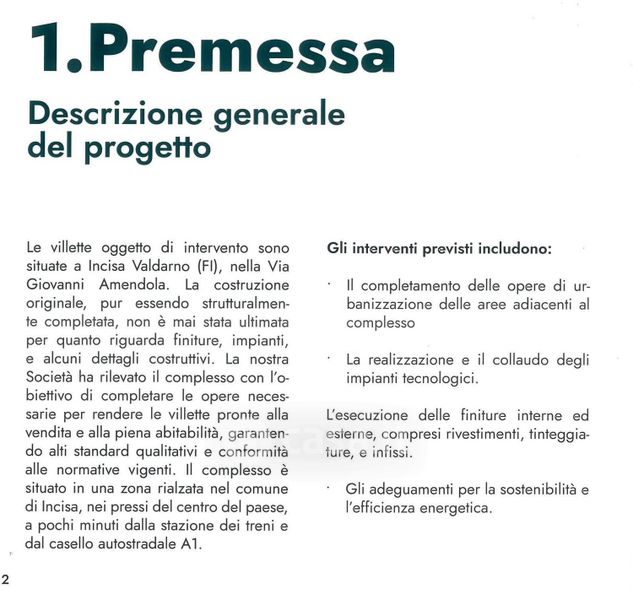 1.Premessa

Descrizione generale del progetto

Le villette oggetto di intervento sono situate a Incisa Valdarno (FI), nella Via Giovanni Amendola. La costruzione originale, pur essendo strutturalmente completata, non è mai stata ultimata per quanto riguarda finiture, impianti, e alcuni dettagli costruttivi. La nostra Società ha rilevato il complesso con l'obiettivo di completare le opere necessarie per rendere le villette pronte alla vendita e alla piena abitabilità, garantendo alti standard qualitativi e conformità alle normative vigenti. Il complesso è situato in una zona rialzata nel comune di Incisa, nei pressi del centro del paese, a pochi minuti dalla stazione dei treni e dal casello autostradale A1.

Gli interventi previsti includono:

· Il completamento delle opere di urbanizzazione delle aree adiacenti al complesso

· La realizzazione e il collaudo degli impianti tecnologici.

L'esecuzione delle finiture interne ed esterne, compresi rivestimenti, tinteggiature, e infissi.

· Gli adeguamenti per la sostenibilità e l'efficienza energetica.

2